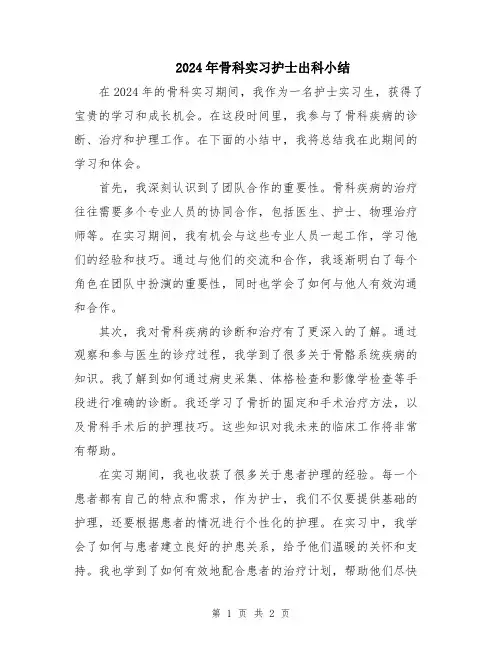 2024年骨科实习护士出科小结

在2024年的骨科实习期间，我作为一名护士实习生，获得了宝贵的学习和成长机会。在这段时间里，我参与了骨科疾病的诊断、治疗和护理工作。在下面的小结中，我将总结我在此期间的学习和体会。

首先，我深刻认识到了团队合作的重要性。骨科疾病的治疗往往需要多个专业人员的协同合作，包括医生、护士、物理治疗师等。在实习期间，我有机会与这些专业人员一起工作，学习他们的经验和技巧。通过与他们的交流和合作，我逐渐明白了每个角色在团队中扮演的重要性，同时也学会了如何与他人有效沟通和合作。

其次，我对骨科疾病的诊断和治疗有了更深入的了解。通过观察和参与医生的诊疗过程，我学到了很多关于骨骼系统疾病的知识。我了解到如何通过病史采集、体格检查和影像学检查等手段进行准确的诊断。我还学习了骨折的固定和手术治疗方法，以及骨科手术后的护理技巧。这些知识对我未来的临床工作将非常有帮助。

在实习期间，我也收获了很多关于患者护理的经验。每一个患者都有自己的特点和需求，作为护士，我们不仅要提供基础的护理，还要根据患者的情况进行个性化的护理。在实习中，我学会了如何与患者建立良好的护患关系，给予他们温暖的关怀和支持。我也学到了如何有效地配合患者的治疗计划，帮助他们尽快

第 1 页 共 2 页